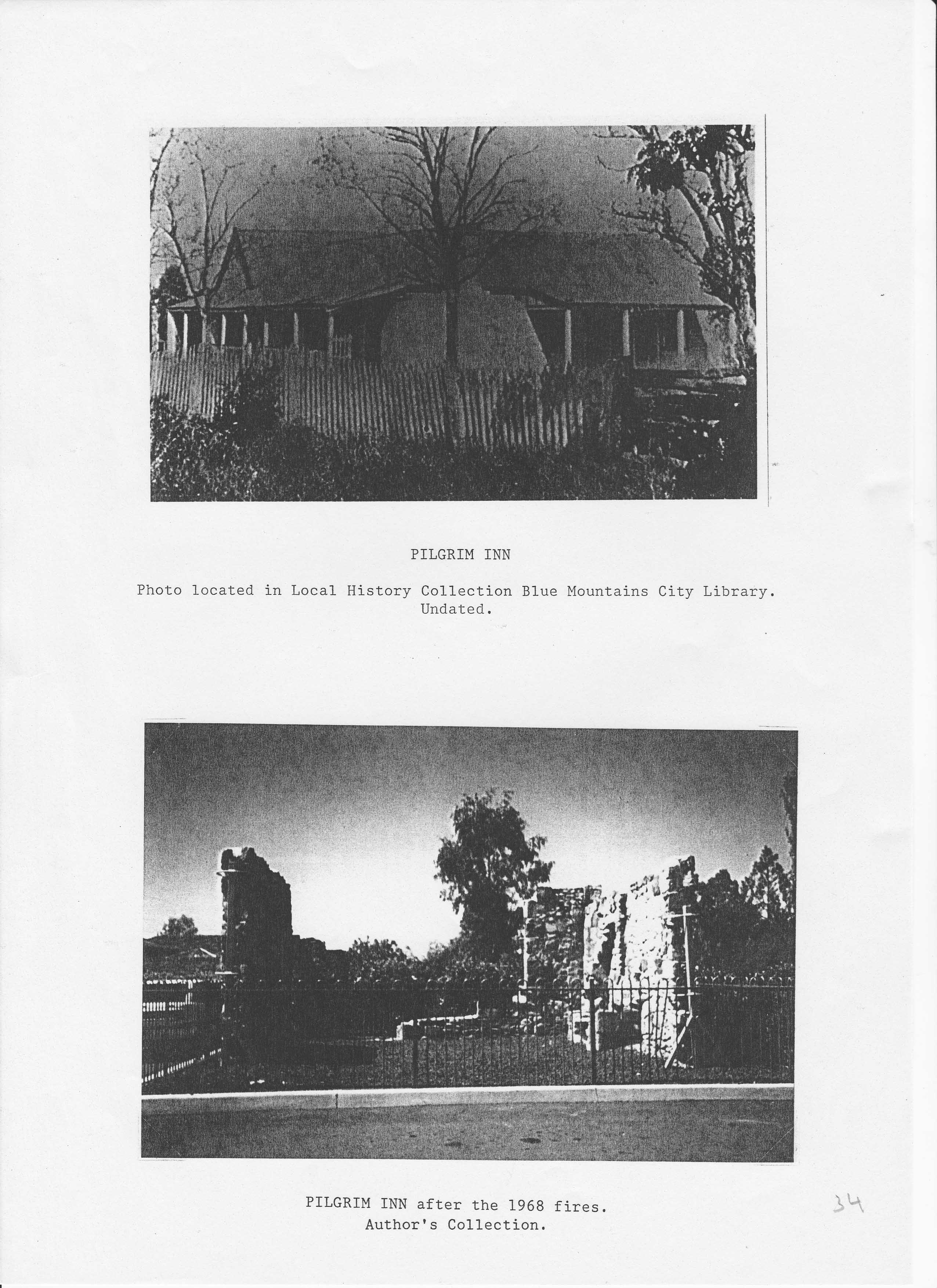 PILGRIM INN

Photo located in Local History Collection Blue Mountains City Library. Undated.

PILGRIM INN after the 1968 fires.
Author's Collection.

34